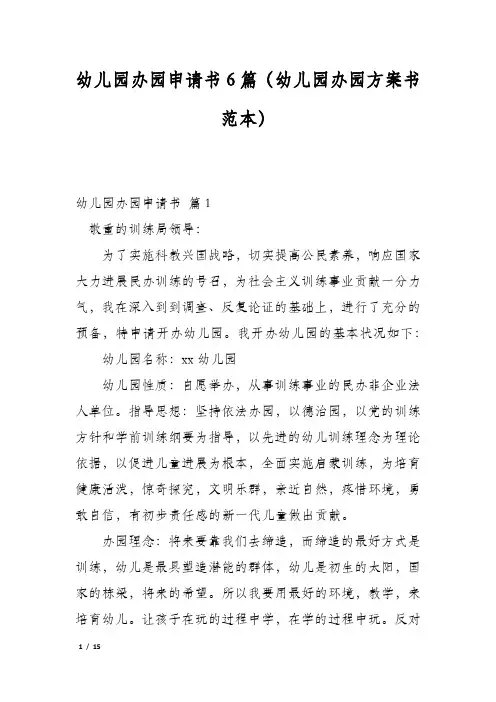 幼儿园办园申请书6篇（幼儿园办园方案书范本）

幼儿园办园申请书 篇1

敬重的训练局领导：

为了实施科教兴国战略，切实提高公民素养，响应国家大力进展民办训练的号召，为社会主义训练事业贡献一分力气，我在深入到到调查、反复论证的基础上，进行了充分的预备，特申请开办幼儿园。我开办幼儿园的基本状况如下：

幼儿园名称：xx幼儿园

幼儿园性质：自愿举办，从事训练事业的民办非企业法人单位。指导思想：坚持依法办园，以德治园，以党的训练方针和学前训练纲要为指导，以先进的幼儿训练理念为理论依据，以促进儿童进展为根本，全面实施启蒙训练，为培育健康活泼，惊奇探究，文明乐群，亲近自然，疼惜环境，勇敢自信，有初步责任感的新一代儿童做出贡献。

办园理念：将来要靠我们去缔造，而缔造的最好方式是训练，幼儿是最具塑造潜能的群体，幼儿是初生的太阳，国家的栋梁，将来的希望。所以我要用最好的环境，教学，来培育幼儿。让孩子在玩的过程中学，在学的过程中玩。反对

1 / 15